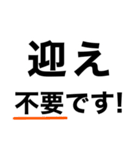 迎え
不要です!